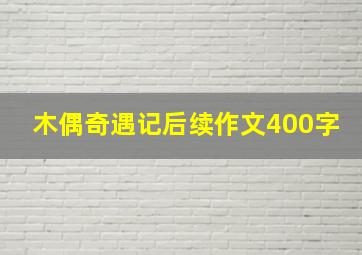 木偶奇遇记后续作文400字